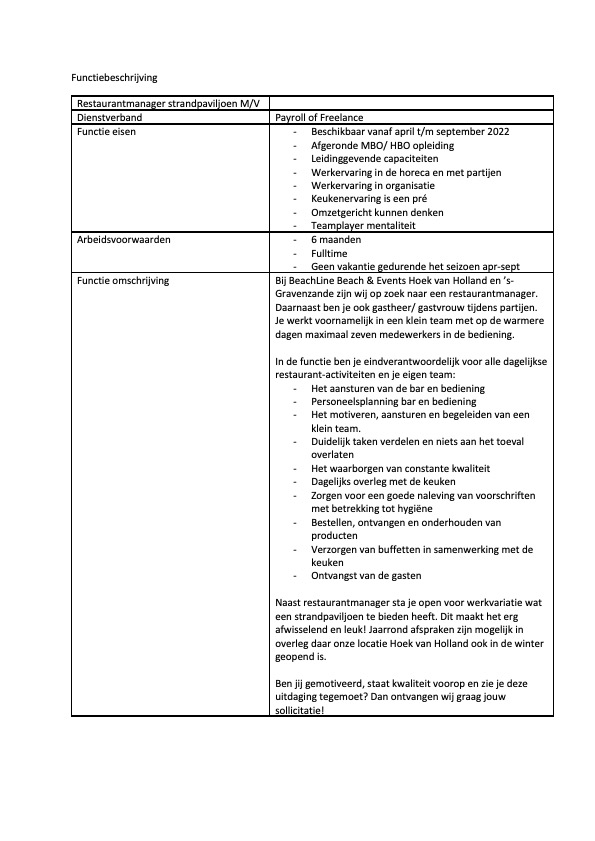 Functiebeschrijving

| Restaurantmanager strandpaviljoen M/V | |
|---|---|
| Dienstverband | Payroll of Freelance |
| Functie eisen | - Beschikbaar vanaf april t/m september 2022<br>- Afgeronde MBO/ HBO opleiding<br>- Leidinggevende capaciteiten<br>- Werkervaring in de horeca en met partijen<br>- Werkervaring in organisatie<br>- Keukenervaring is een pré<br>- Omzetgericht kunnen denken<br>- Teamplayer mentaliteit |
| Arbeidsvoorwaarden | - 6 maanden<br>- Fulltime<br>- Geen vakantie gedurende het seizoen apr-sept |
| Functie omschrijving | Bij BeachLine Beach & Events Hoek van Holland en 's-Gravenzande zijn wij op zoek naar een restaurantmanager. Daarnaast ben je ook gastheer/ gastvrouw tijdens partijen. Je werkt voornamelijk in een klein team met op de warmere dagen maximaal zeven medewerkers in de bediening.<br><br>In de functie ben je eindverantwoordelijk voor alle dagelijkse restaurant-activiteiten en je eigen team:<br>- Het aansturen van de bar en bediening<br>- Personeelsplanning bar en bediening<br>- Het motiveren, aansturen en begeleiden van een klein team.<br>- Duidelijk taken verdelen en niets aan het toeval overlaten<br>- Het waarborgen van constante kwaliteit<br>- Dagelijks overleg met de keuken<br>- Zorgen voor een goede naleving van voorschriften met betrekking tot hygiëne<br>- Bestellen, ontvangen en onderhouden van producten<br>- Verzorgen van buffetten in samenwerking met de keuken<br>- Ontvangst van de gasten<br><br>Naast restaurantmanager sta je open voor werkvariatie wat een strandpaviljoen te bieden heeft. Dit maakt het erg afwisselend en leuk! Jaarrond afspraken zijn mogelijk in overleg daar onze locatie Hoek van Holland ook in de winter geopend is.<br><br>Ben jij gemotiveerd, staat kwaliteit voorop en zie je deze uitdaging tegemoet? Dan ontvangen wij graag jouw sollicitatie! |